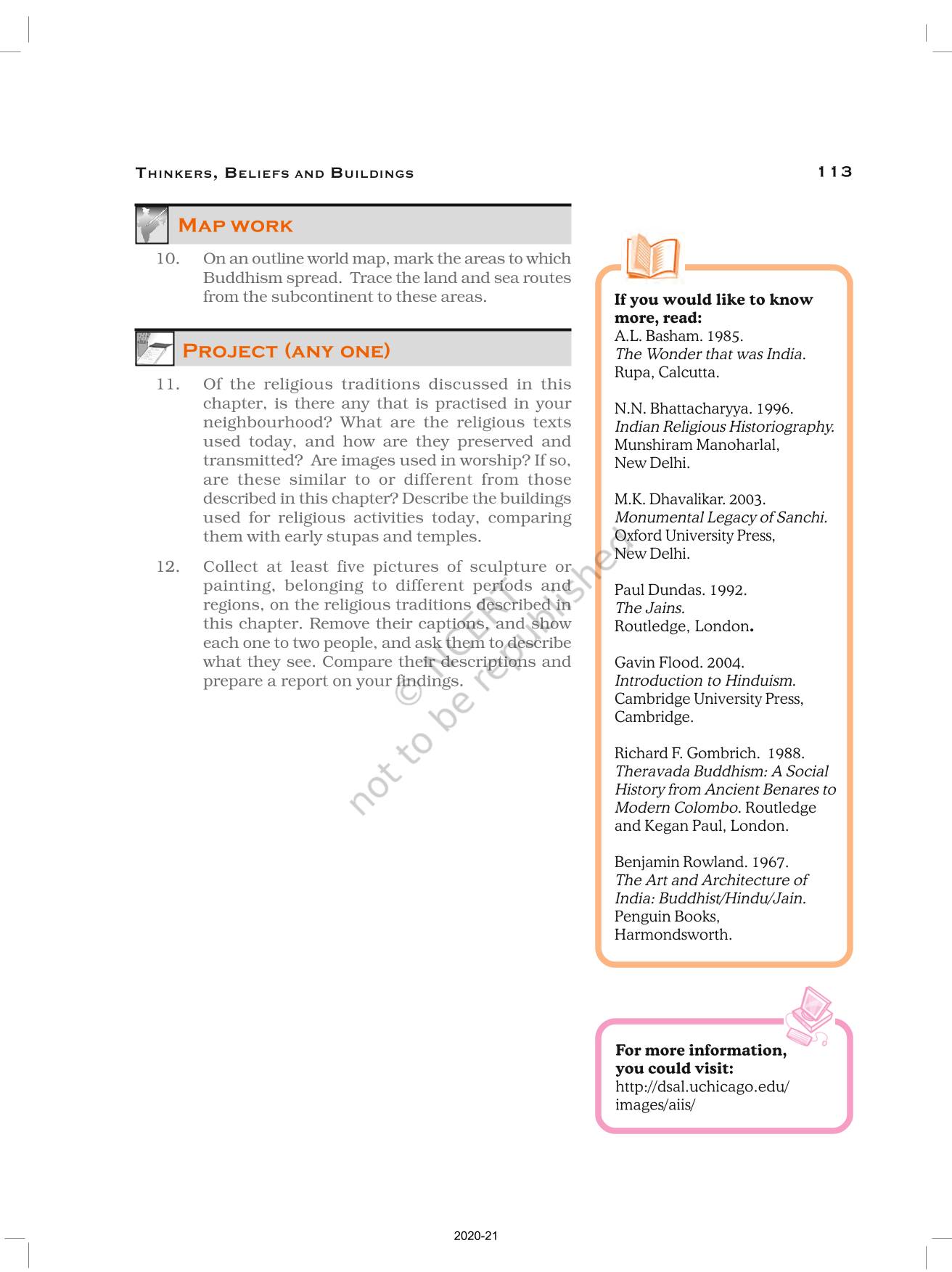 THINKERS, BELIEFS AND BUILDINGS

113

MAP WORK

10. On an outline world map, mark the areas to which Buddhism spread. Trace the land and sea routes from the subcontinent to these areas.

PROJECT (ANY ONE)

11. Of the religious traditions discussed in this chapter, is there any that is practised in your neighbourhood? What are the religious texts used today, and how are they preserved and transmitted? Are images used in worship? If so, are these similar to or different from those described in this chapter? Describe the buildings used for religious activities today, comparing them with early stupas and temples.

12. Collect at least five pictures of sculpture or painting, belonging to different periods and regions, on the religious traditions described in this chapter. Remove their captions, and show each one to two people, and ask them to describe what they see. Compare their descriptions and prepare a report on your findings.

© NCERT not to be republished

If you would like to know more, read:
A.L. Basham. 1985. The Wonder that was India. Rupa, Calcutta.

N.N. Bhattacharyya. 1996. Indian Religious Historiography. Munshiram Manoharlal, New Delhi.

M.K. Dhavalikar. 2003. Monumental Legacy of Sanchi. Oxford University Press, New Delhi.

Paul Dundas. 1992. The Jains. Routledge, London.

Gavin Flood. 2004. Introduction to Hinduism. Cambridge University Press, Cambridge.

Richard F. Gombrich. 1988. Theravada Buddhism: A Social History from Ancient Benares to Modern Colombo. Routledge and Kegan Paul, London.

Benjamin Rowland. 1967. The Art and Architecture of India: Buddhist/Hindu/Jain. Penguin Books, Harmondsworth.

For more information, you could visit:
http://dsal.uchicago.edu/images/aiis/

2020-21